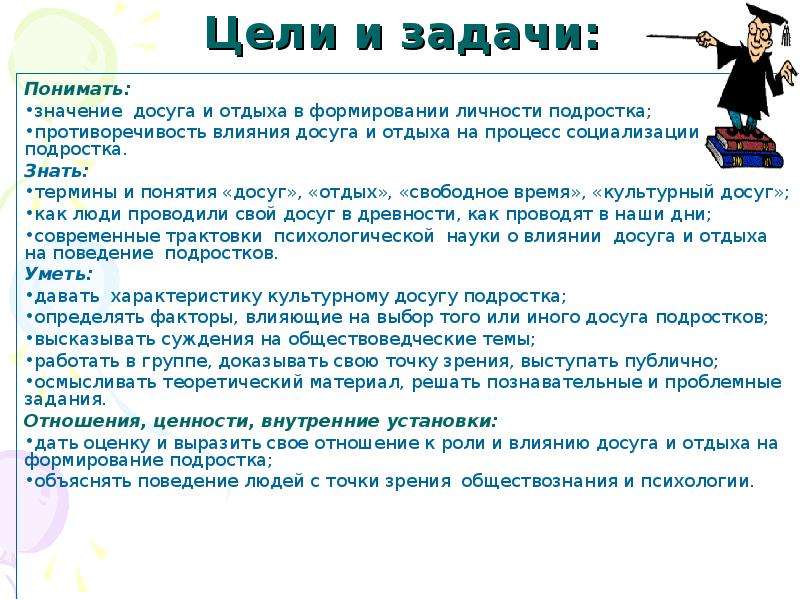 Цели и задачи:

Понимать:
•значение досуга и отдыха в формировании личности подростка;
•противоречивость влияния досуга и отдыха на процесс социализации подростка.

Знать:
•термины и понятия «досуг», «отдых», «свободное время», «культурный досуг»;
•как люди проводили свой досуг в древности, как проводят в наши дни;
•современные трактовки психологической науки о влиянии досуга и отдыха на поведение подростков.

Уметь:
•давать характеристику культурному досугу подростка;
•определять факторы, влияющие на выбор того или иного досуга подростков;
•высказывать суждения на обществоведческие темы;
•работать в группе, доказывать свою точку зрения, выступать публично;
•осмысливать теоретический материал, решать познавательные и проблемные задания.

Отношения, ценности, внутренние установки:
•дать оценку и выразить свое отношение к роли и влиянию досуга и отдыха на формирование подростка;
•объяснять поведение людей с точки зрения обществознания и психологии.